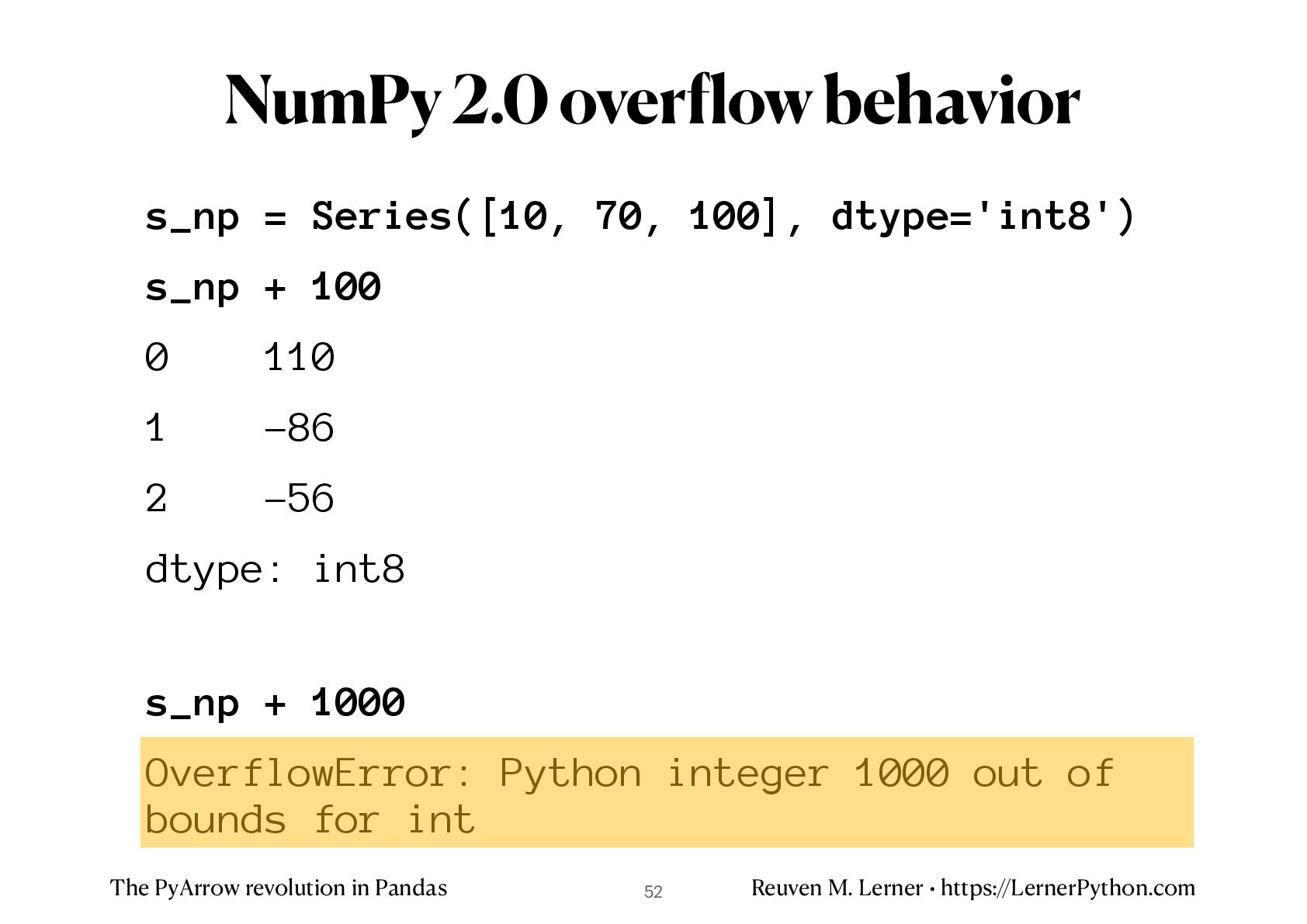 NumPy 2.0 overflow behavior

s_np = Series([10, 70, 100], dtype='int8')

s_np + 100

0    110

1    -86

2    -56

dtype: int8

s_np + 1000

OverflowError: Python integer 1000 out of bounds for int

The PyArrow revolution in Pandas

52

Reuven M. Lerner • https://LernerPython.com